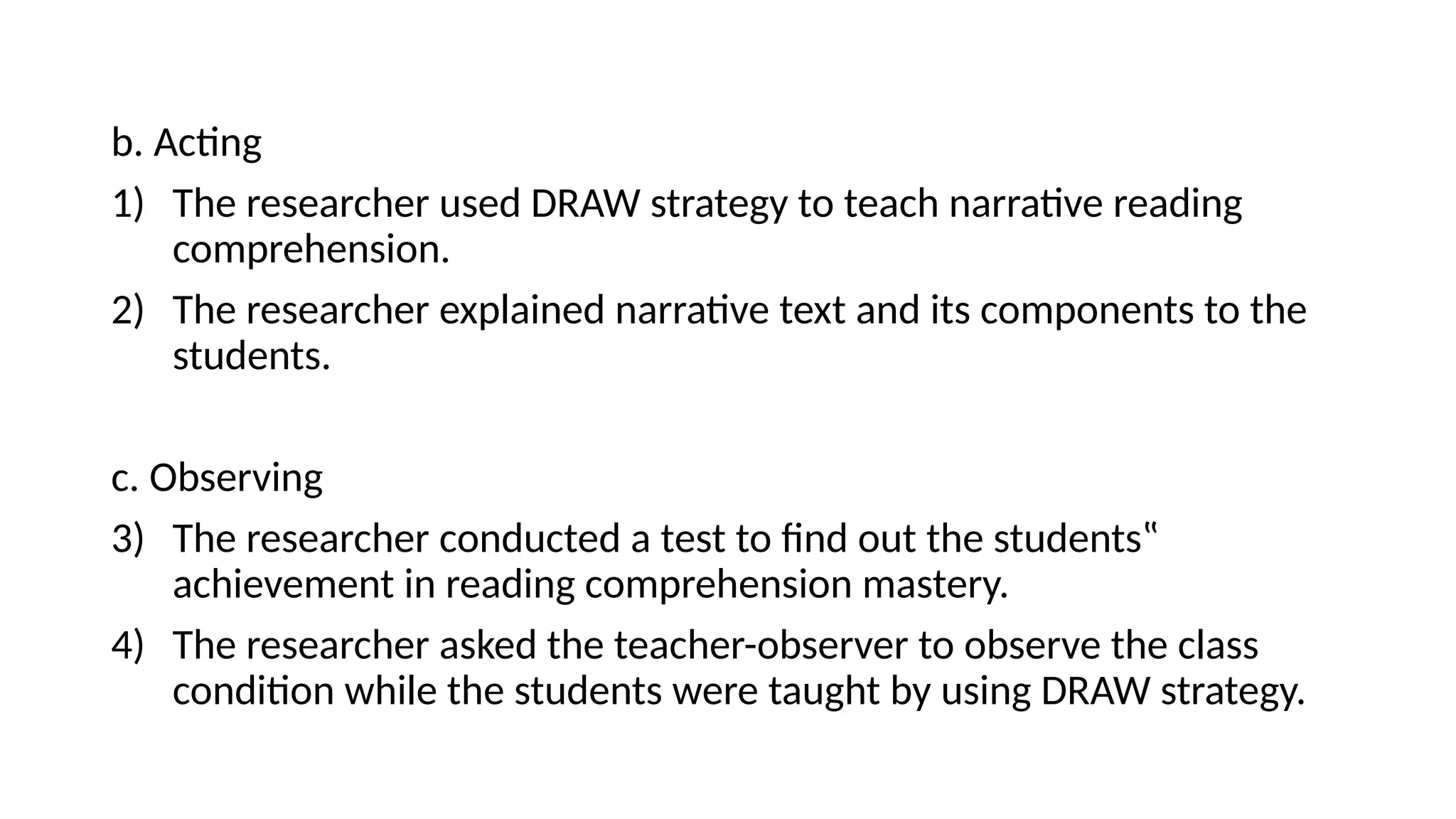 b. Acting

1) The researcher used DRAW strategy to teach narrative reading comprehension.

2) The researcher explained narrative text and its components to the students.

c. Observing

3) The researcher conducted a test to find out the students" achievement in reading comprehension mastery.

4) The researcher asked the teacher-observer to observe the class condition while the students were taught by using DRAW strategy.